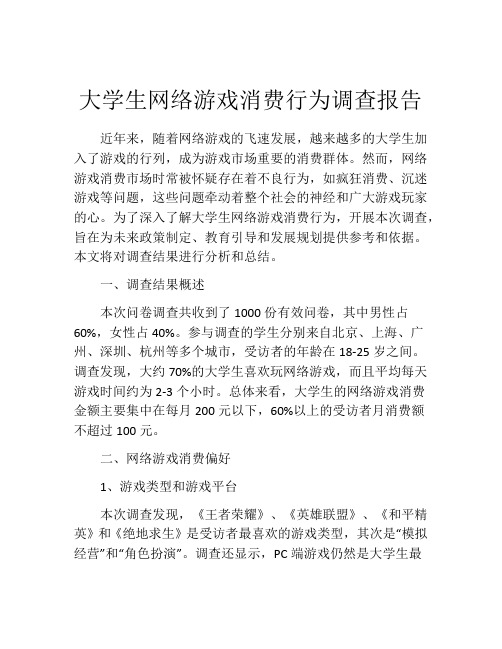 大学生网络游戏消费行为调查报告

近年来，随着网络游戏的飞速发展，越来越多的大学生加入了游戏的行列，成为游戏市场重要的消费群体。然而，网络游戏消费市场时常被怀疑存在着不良行为，如疯狂消费、沉迷游戏等问题，这些问题牵动着整个社会的神经和广大游戏玩家的心。为了深入了解大学生网络游戏消费行为，开展本次调查，旨在为未来政策制定、教育引导和发展规划提供参考和依据。本文将对调查结果进行分析和总结。

一、调查结果概述

本次问卷调查共收到了 1000 份有效问卷，其中男性占 60%，女性占 40%。参与调查的学生分别来自北京、上海、广州、深圳、杭州等多个城市，受访者的年龄在 18-25 岁之间。调查发现，大约 70%的大学生喜欢玩网络游戏，而且平均每天游戏时间约为 2-3 个小时。总体来看，大学生的网络游戏消费金额主要集中在每月 200 元以下，60%以上的受访者月消费额不超过 100 元。

二、网络游戏消费偏好

1、游戏类型和游戏平台

本次调查发现，《王者荣耀》、《英雄联盟》、《和平精英》和《绝地求生》是受访者最喜欢的游戏类型，其次是“模拟经营”和“角色扮演”。调查还显示，PC 端游戏仍然是大学生最